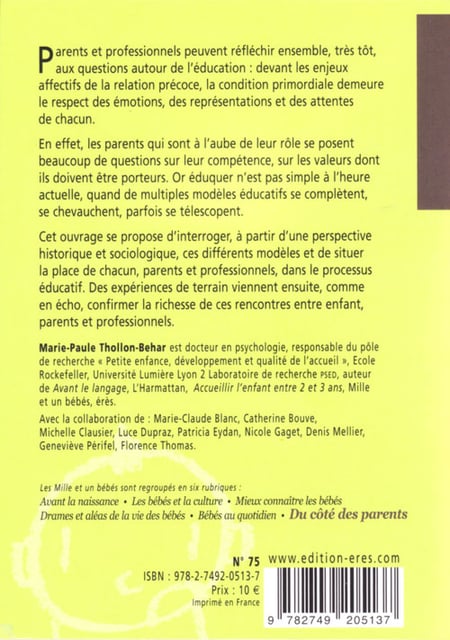 Parents et professionnels peuvent réfléchir ensemble, très tôt, aux questions autour de l'éducation : devant les enjeux affectifs de la relation précoce, la condition primordiale demeure le respect des émotions, des représentations et des attentes de chacun.

En effet, les parents qui sont à l'aube de leur rôle se posent beaucoup de questions sur leur compétence, sur les valeurs dont ils doivent être porteurs. Or éduquer n'est pas simple à l'heure actuelle, quand de multiples modèles éducatifs se complètent, se chevauchent, parfois se télescopent.

Cet ouvrage se propose d'interroger, à partir d'une perspective historique et sociologique, ces différents modèles et de situer la place de chacun, parents et professionnels, dans le processus éducatif. Des expériences de terrain viennent ensuite, comme en écho, confirmer la richesse de ces rencontres entre enfant, parents et professionnels.

Marie-Paule Thollon-Behar est docteur en psychologie, responsable du pôle de recherche « Petite enfance, développement et qualité de l'accueil », Ecole Rockefeller, Université Lumière Lyon 2 Laboratoire de recherche PSED, auteur de Avant le langage, L'Harmattan, Accueillir l'enfant entre 2 et 3 ans, Mille et un bébés, érès.

Avec la collaboration de : Marie-Claude Blanc, Catherine Bouve, Michelle Clausier, Luce Dupraz, Patricia Eydan, Nicole Gaget, Denis Mellier, Geneviève Périfel, Florence Thomas.

Les Mille et un bébés sont regroupés en six rubriques :
Avant la naissance • Les bébés et la culture • Mieux connaître les bébés
Drames et aléas de la vie des bébés • Bébés au quotidien • Du côté des parents

N° 75 www.edition-eres.com

ISBN : 978-2-7492-0513-7
Prix : 10 €
Imprimé en France

9 782749 205137